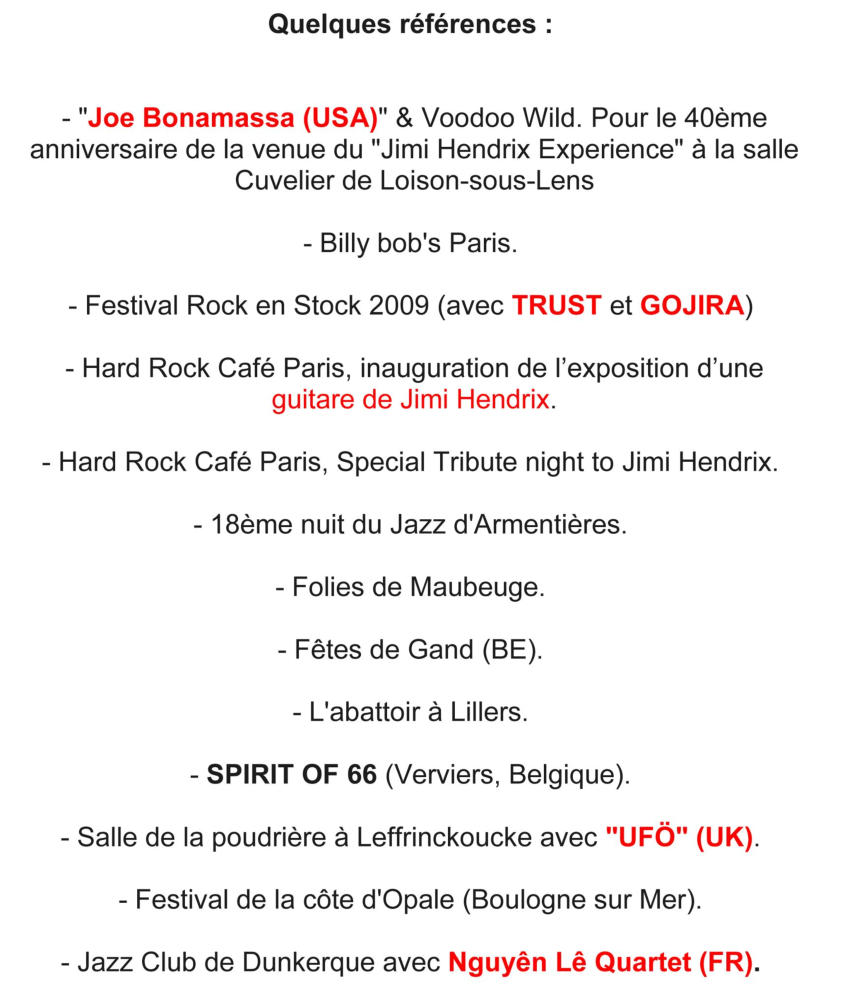 Quelques références :

- "Joe Bonamassa (USA)" & Voodoo Wild. Pour le 40ème anniversaire de la venue du "Jimi Hendrix Experience" à la salle Cuvelier de Loison-sous-Lens

- Billy bob's Paris.

- Festival Rock en Stock 2009 (avec TRUST et GOJIRA)

- Hard Rock Café Paris, inauguration de l'exposition d'une guitare de Jimi Hendrix.

- Hard Rock Café Paris, Special Tribute night to Jimi Hendrix.

- 18ème nuit du Jazz d'Armentières.

- Folies de Maubeuge.

- Fêtes de Gand (BE).

- L'abattoir à Lillers.

- SPIRIT OF 66 (Verviers, Belgique).

- Salle de la poudrière à Leffrinckoucke avec "UFÖ" (UK).

- Festival de la côte d'Opale (Boulogne sur Mer).

- Jazz Club de Dunkerque avec Nguyên Lê Quartet (FR).